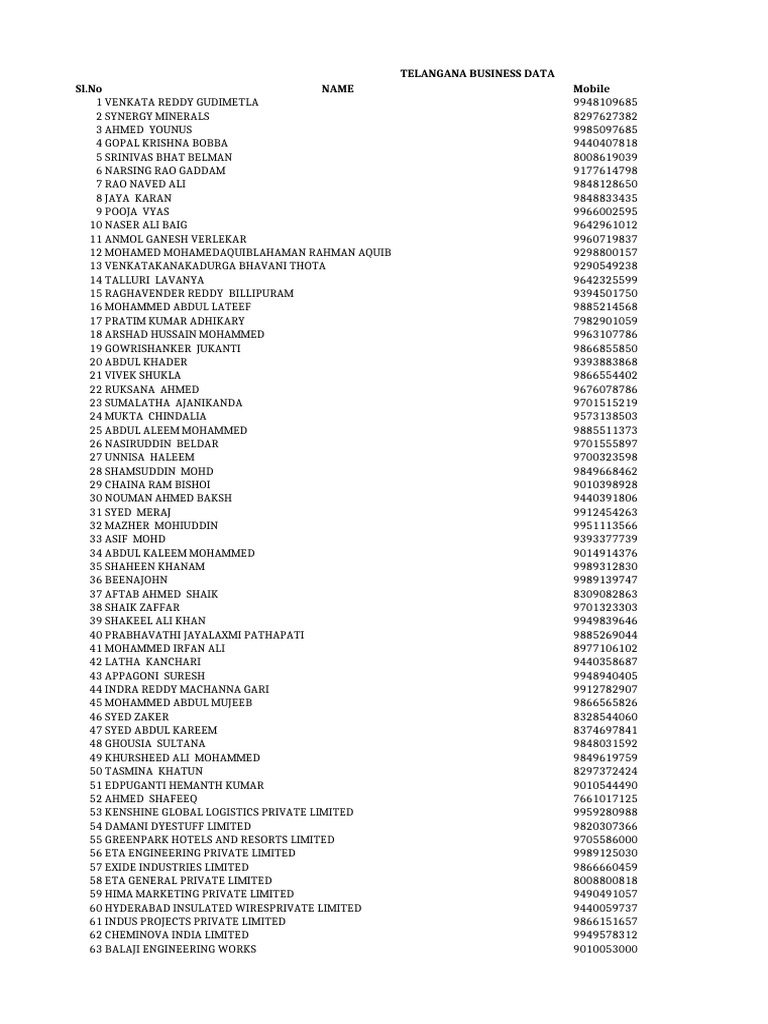 TELANGANA BUSINESS DATA

| Sl.No | NAME | Mobile |
|---|---|---|
| 1 | VENKATA REDDY GUDIMETLA | 9948109685 |
| 2 | SYNERGY MINERALS | 8297627382 |
| 3 | AHMED YOUNUS | 9985097685 |
| 4 | GOPAL KRISHNA BOBBA | 9440407818 |
| 5 | SRINIVAS BHAT BELMAN | 8008619039 |
| 6 | NARSING RAO GADDAM | 9177614798 |
| 7 | RAO NAVED ALI | 9848128650 |
| 8 | JAYA KARAN | 9848833435 |
| 9 | POOJA VYAS | 9966002595 |
| 10 | NASER ALI BAIG | 9642961012 |
| 11 | ANMOL GANESH VERLEKAR | 9960719837 |
| 12 | MOHAMED MOHAMEDAQUIBLAHAMAN RAHMAN AQUIB | 9298800157 |
| 13 | VENKATAKANAKADURGA BHAVANI THOTA | 9290549238 |
| 14 | TALLURI LAVANYA | 9642325599 |
| 15 | RAGHAVENDER REDDY BILLIPURAM | 9394501750 |
| 16 | MOHAMMED ABDUL LATEEF | 9885214568 |
| 17 | PRATIM KUMAR ADHIKARY | 7982901059 |
| 18 | ARSHAD HUSSAIN MOHAMMED | 9963107786 |
| 19 | GOWRISHANKER JUKANTI | 9866855850 |
| 20 | ABDUL KHADER | 9393883868 |
| 21 | VIVEK SHUKLA | 9866554402 |
| 22 | RUKSANA AHMED | 9676078786 |
| 23 | SUMALATHA AJANIKANDA | 9701515219 |
| 24 | MUKTA CHINDALIA | 9573138503 |
| 25 | ABDUL ALEEM MOHAMMED | 9885511373 |
| 26 | NASIRUDDIN BELDAR | 9701555897 |
| 27 | UNNISA HALEEM | 9700323598 |
| 28 | SHAMSUDDIN MOHD | 9849668462 |
| 29 | CHAINA RAM BISHOI | 9010398928 |
| 30 | NOUMAN AHMED BAKSH | 9440391806 |
| 31 | SYED MERAJ | 9912454263 |
| 32 | MAZHER MOHIUDDIN | 9951113566 |
| 33 | ASIF MOHD | 9393377739 |
| 34 | ABDUL KALEEM MOHAMMED | 9014914376 |
| 35 | SHAHEEN KHANAM | 9989312830 |
| 36 | BEENAJOHN | 9989139747 |
| 37 | AFTAB AHMED SHAIK | 8309082863 |
| 38 | SHAIK ZAFFAR | 9701323303 |
| 39 | SHAKEEL ALI KHAN | 9949839646 |
| 40 | PRABHAVATHI JAYALAXMI PATHAPATI | 9885269044 |
| 41 | MOHAMMED IRFAN ALI | 8977106102 |
| 42 | LATHA KANCHARI | 9440358687 |
| 43 | APPAGONI SURESH | 9948940405 |
| 44 | INDRA REDDY MACHANNA GARI | 9912782907 |
| 45 | MOHAMMED ABDUL MUJEEB | 9866565826 |
| 46 | SYED ZAKER | 8328544060 |
| 47 | SYED ABDUL KAREEM | 8374697841 |
| 48 | GHOUSIA SULTANA | 9848031592 |
| 49 | KHURSHEED ALI MOHAMMED | 9849619759 |
| 50 | TASMINA KHATUN | 8297372424 |
| 51 | EDPUGANTI HEMANTH KUMAR | 9010544490 |
| 52 | AHMED SHAFEEQ | 7661017125 |
| 53 | KENSHINE GLOBAL LOGISTICS PRIVATE LIMITED | 9959280988 |
| 54 | DAMANI DYESTUFF LIMITED | 9820307366 |
| 55 | GREENPARK HOTELS AND RESORTS LIMITED | 9705586000 |
| 56 | ETA ENGINEERING PRIVATE LIMITED | 9989125030 |
| 57 | EXIDE INDUSTRIES LIMITED | 9866660459 |
| 58 | ETA GENERAL PRIVATE LIMITED | 8008800818 |
| 59 | HIMA MARKETING PRIVATE LIMITED | 9490491057 |
| 60 | HYDERABAD INSULATED WIRESPRIVATE LIMITED | 9440059737 |
| 61 | INDUS PROJECTS PRIVATE LIMITED | 9866151657 |
| 62 | CHEMINOVA INDIA LIMITED | 9949578312 |
| 63 | BALAJI ENGINEERING WORKS | 9010053000 |